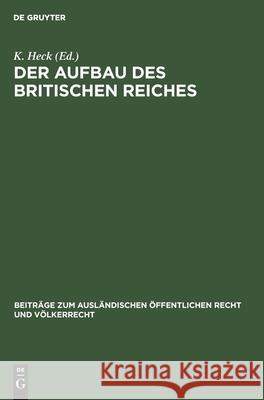 DE GRUYTER

K. Heck (Ed.)
DER AUFBAU DES BRITISCHEN REICHES

BEITRÄGE ZUM AUSLÄNDISCHEN ÖFFENTLICHEN RECHT UND VÖLKERRECHT

DE G

Kraina Książek